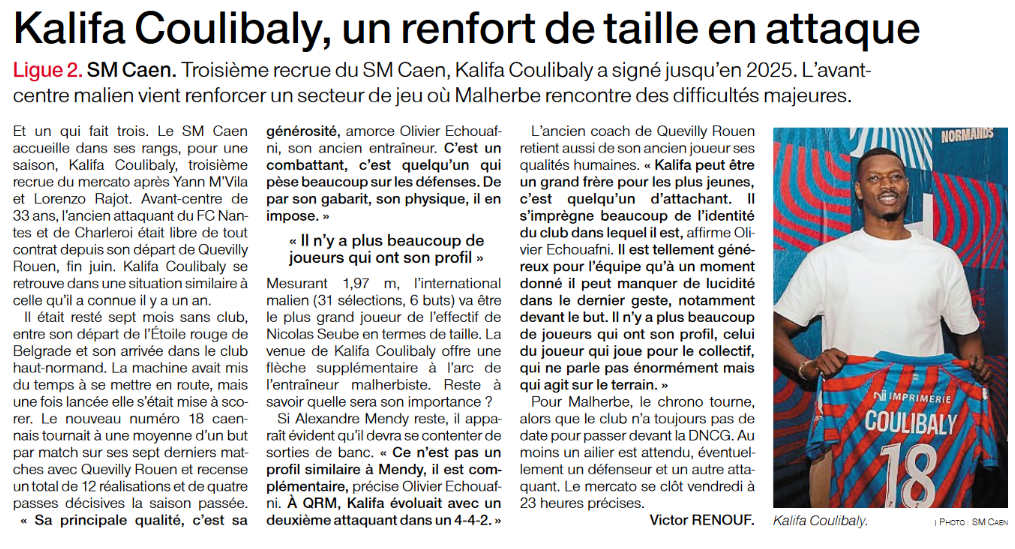 Kalifa Coulibaly, un renfort de taille en attaque

Ligue 2. SM Caen. Troisième recrue du SM Caen, Kalifa Coulibaly a signé jusqu'en 2025. L'avant-centre malien vient renforcer un secteur de jeu où Malherbe rencontre des difficultés majeures.

Et un qui fait trois. Le SM Caen accueille dans ses rangs, pour une saison, Kalifa Coulibaly, troisième recrue du mercato après Yann M'Vila et Lorenzo Rajot. Avant-centre de 33 ans, l'ancien attaquant du FC Nantes et de Charleroi était libre de tout contrat depuis son départ de Quevilly Rouen, fin juin. Kalifa Coulibaly se retrouve dans une situation similaire à celle qu'il a connue il y a un an.

Il était resté sept mois sans club, entre son départ de l'Étoile rouge de Belgrade et son arrivée dans le club haut-normand. La machine avait mis du temps à se mettre en route, mais une fois lancée elle s'était mise à scorer. Le nouveau numéro 18 caennais tournait à une moyenne d'un but par match sur ses sept derniers matches avec Quevilly Rouen et recense un total de 12 réalisations et de quatre passes décisives la saison passée. « Sa principale qualité, c'est sa générosité, amorce Olivier Echouafni, son ancien entraîneur. C'est un combattant, c'est quelqu'un qui pèse beaucoup sur les défenses. De par son gabarit, son physique, il en impose. »

« Il n'y a plus beaucoup de joueurs qui ont son profil »

Mesurant 1,97 m, l'international malien (31 sélections, 6 buts) va être le plus grand joueur de l'effectif de Nicolas Seube en termes de taille. La venue de Kalifa Coulibaly offre une flèche supplémentaire à l'arc de l'entraîneur malherbiste. Reste à savoir quelle sera son importance ?

Si Alexandre Mendy reste, il apparaît évident qu'il devra se contenter de sorties de banc. « Ce n'est pas un profil similaire à Mendy, il est complémentaire, précise Olivier Echouafni. À QRM, Kalifa évoluait avec un deuxième attaquant dans un 4-4-2. »

L'ancien coach de Quevilly Rouen retient aussi de son ancien joueur ses qualités humaines. « Kalifa peut être un grand frère pour les plus jeunes, c'est quelqu'un d'attachant. Il s'imprègne beaucoup de l'identité du club dans lequel il est, affirme Olivier Echouafni. Il est tellement généreux pour l'équipe qu'à un moment donné il peut manquer de lucidité dans le dernier geste, notamment devant le but. Il n'y a plus beaucoup de joueurs qui ont son profil, celui du joueur qui joue pour le collectif, qui ne parle pas énormément mais qui agit sur le terrain. »

Pour Malherbe, le chrono tourne, alors que le club n'a toujours pas de date pour passer devant la DNCG. Au moins un ailier est attendu, éventuellement un défenseur et un autre attaquant. Le mercato se clôt vendredi à 23 heures précises.

Victor RENOUF.

NORMANDS
IMPRIMERIE
COULIBALY
18

Kalifa Coulibaly. | PHOTO : SM CAEN